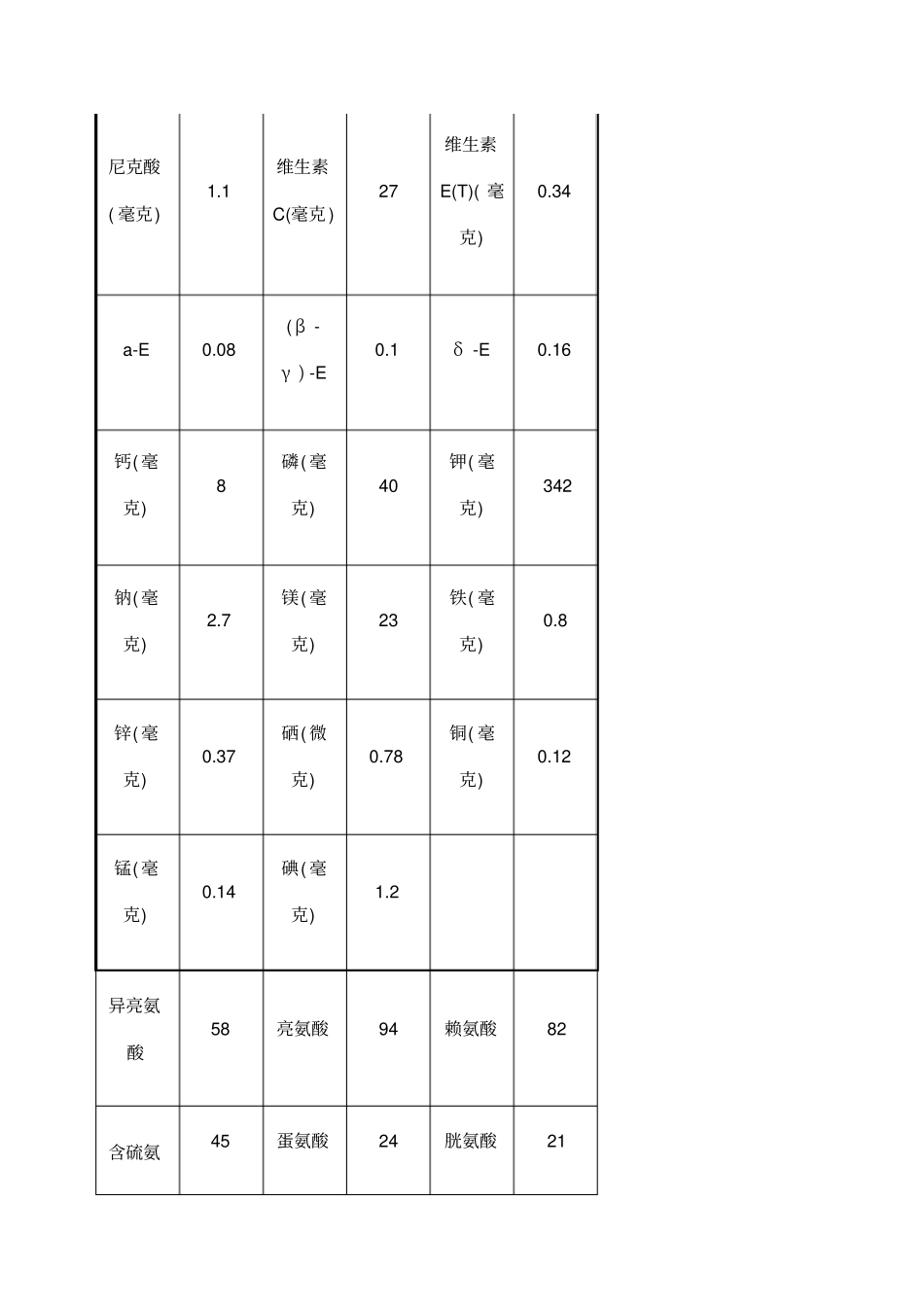 | 尼克酸(毫克) | 1.1 | 维生素C(毫克) | 27 | 维生素E(T)(毫克) | 0.34 |
|---|---|---|---|---|---|
| a-E | 0.08 | (β-γ)-E | 0.1 | δ-E | 0.16 |
| 钙(毫克) | 8 | 磷(毫克) | 40 | 钾(毫克) | 342 |
| 钠(毫克) | 2.7 | 镁(毫克) | 23 | 铁(毫克) | 0.8 |
| 锌(毫克) | 0.37 | 硒(微克) | 0.78 | 铜(毫克) | 0.12 |
| 锰(毫克) | 0.14 | 碘(毫克) | 1.2 | | |
| 异亮氨酸 | 58 | 亮氨酸 | 94 | 赖氨酸 | 82 |
| 含硫氨 | 45 | 蛋氨酸 | 24 | 胱氨酸 | 21 |